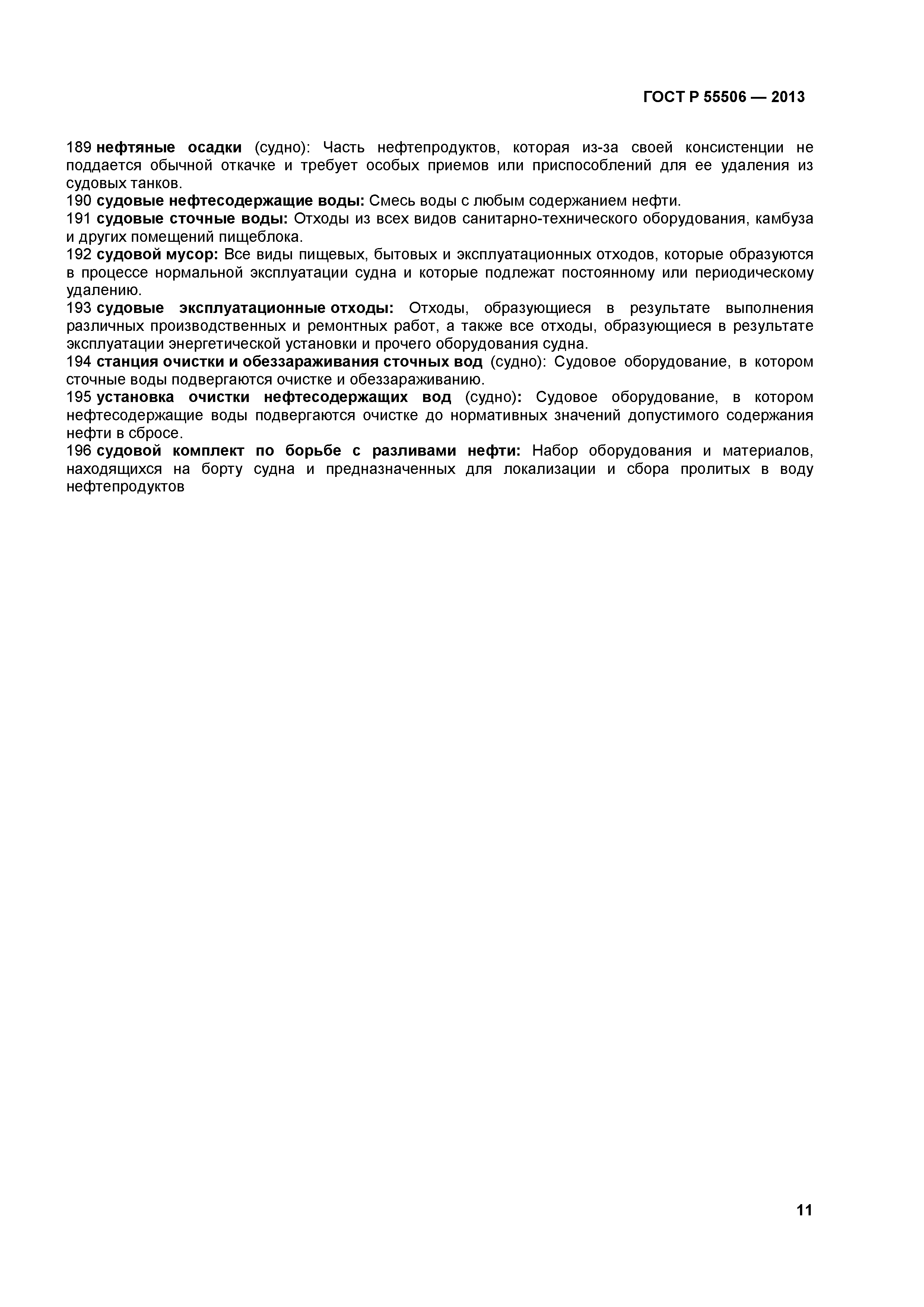 ГОСТ Р 55506 — 2013

189 нефтяные осадки (судно): Часть нефтепродуктов, которая из-за своей консистенции не поддается обычной откачке и требует особых приемов или приспособлений для ее удаления из судовых танков.

190 судовые нефтесодержащие воды: Смесь воды с любым содержанием нефти.

191 судовые сточные воды: Отходы из всех видов санитарно-технического оборудования, камбуза и других помещений пищеблока.

192 судовой мусор: Все виды пищевых, бытовых и эксплуатационных отходов, которые образуются в процессе нормальной эксплуатации судна и которые подлежат постоянному или периодическому удалению.

193 судовые эксплуатационные отходы: Отходы, образующиеся в результате выполнения различных производственных и ремонтных работ, а также все отходы, образующиеся в результате эксплуатации энергетической установки и прочего оборудования судна.

194 станция очистки и обеззараживания сточных вод (судно): Судовое оборудование, в котором сточные воды подвергаются очистке и обеззараживанию.

195 установка очистки нефтесодержащих вод (судно): Судовое оборудование, в котором нефтесодержащие воды подвергаются очистке до нормативных значений допустимого содержания нефти в сбросе.

196 судовой комплект по борьбе с разливами нефти: Набор оборудования и материалов, находящихся на борту судна и предназначенных для локализации и сбора пролитых в воду нефтепродуктов

11